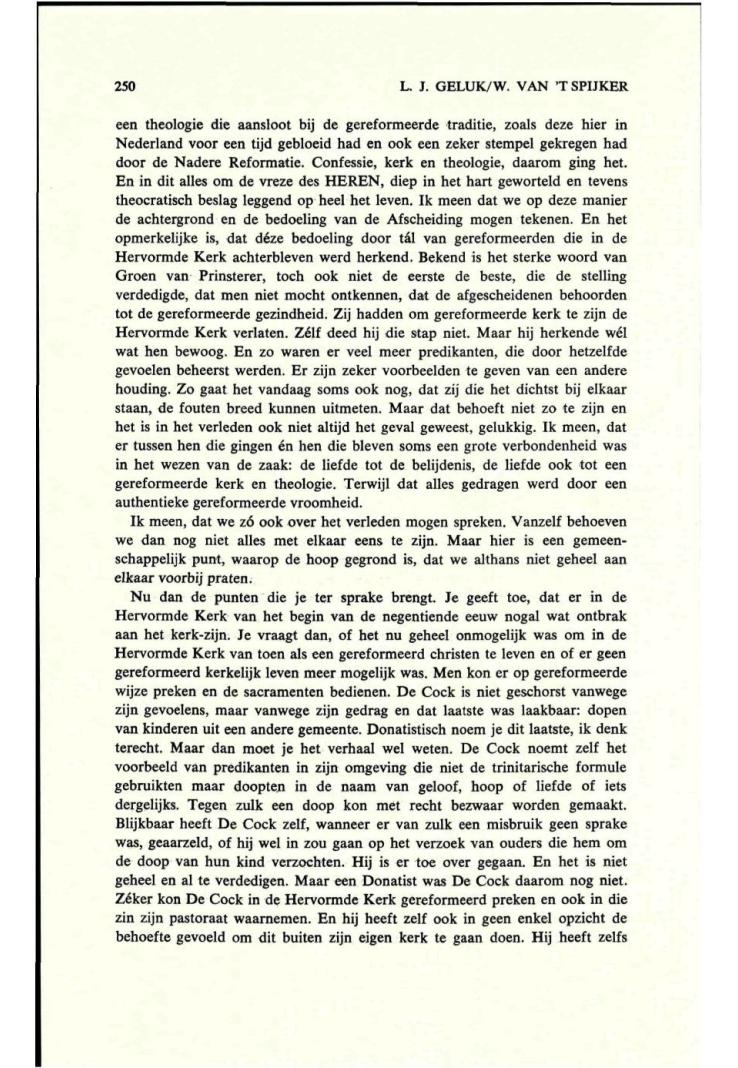 250 L. J. GELUK/W. VAN 'T SPIJKER

een theologie die aansloot bij de gereformeerde traditie, zoals deze hier in Nederland voor een tijd gebloeid had en ook een zeker stempel gekregen had door de Nadere Reformatie. Confessie, kerk en theologie, daarom ging het. En in dit alles om de vreze des HEREN, diep in het hart geworteld en tevens theocratisch beslag leggend op heel het leven. Ik meen dat we op deze manier de achtergrond en de bedoeling van de Afscheiding mogen tekenen. En het opmerkelijke is, dat déze bedoeling door tál van gereformeerden die in de Hervormde Kerk achterbleven werd herkend. Bekend is het sterke woord van Groen van Prinsterer, toch ook niet de eerste de beste, die de stelling verdedigde, dat men niet mocht ontkennen, dat de afgescheidenen behoorden tot de gereformeerde gezindheid. Zij hadden om gereformeerde kerk te zijn de Hervormde Kerk verlaten. Zélf deed hij die stap niet. Maar hij herkende wél wat hen bewoog. En zo waren er veel meer predikanten, die door hetzelfde gevoelen beheerst werden. Er zijn zeker voorbeelden te geven van een andere houding. Zo gaat het vandaag soms ook nog, dat zij die het dichtst bij elkaar staan, de fouten breed kunnen uitmeten. Maar dat behoeft niet zo te zijn en het is in het verleden ook niet altijd het geval geweest, gelukkig. Ik meen, dat er tussen hen die gingen én hen die bleven soms een grote verbondenheid was in het wezen van de zaak: de liefde tot de belijdenis, de liefde ook tot een gereformeerde kerk en theologie. Terwijl dat alles gedragen werd door een authentieke gereformeerde vroomheid.

Ik meen, dat we zó ook over het verleden mogen spreken. Vanzelf behoeven we dan nog niet alles met elkaar eens te zijn. Maar hier is een gemeenschappelijk punt, waarop de hoop gegrond is, dat we althans niet geheel aan elkaar voorbij praten.

Nu dan de punten die je ter sprake brengt. Je geeft toe, dat er in de Hervormde Kerk van het begin van de negentiende eeuw nogal wat ontbrak aan het kerk-zijn. Je vraagt dan, of het nu geheel onmogelijk was om in de Hervormde Kerk van toen als een gereformeerd christen te leven en of er geen gereformeerd kerkelijk leven meer mogelijk was. Men kon er op gereformeerde wijze preken en de sacramenten bedienen. De Cock is niet geschorst vanwege zijn gevoelens, maar vanwege zijn gedrag en dat laatste was laakbaar: dopen van kinderen uit een andere gemeente. Donatistisch noem je dit laatste, ik denk terecht. Maar dan moet je het verhaal wel weten. De Cock noemt zelf het voorbeeld van predikanten in zijn omgeving die niet de trinitarische formule gebruikten maar doopten in de naam van geloof, hoop of liefde of iets dergelijks. Tegen zulk een doop kon met recht bezwaar worden gemaakt. Blijkbaar heeft De Cock zelf, wanneer er van zulk een misbruik geen sprake was, geaarzeld, of hij wel in zou gaan op het verzoek van ouders die hem om de doop van hun kind verzochten. Hij is er toe over gegaan. En het is niet geheel en al te verdedigen. Maar een Donatist was De Cock daarom nog niet. Zéker kon De Cock in de Hervormde Kerk gereformeerd preken en ook in die zin zijn pastoraat waarnemen. En hij heeft zelf ook in geen enkel opzicht de behoefte gevoeld om dit buiten zijn eigen kerk te gaan doen. Hij heeft zelfs